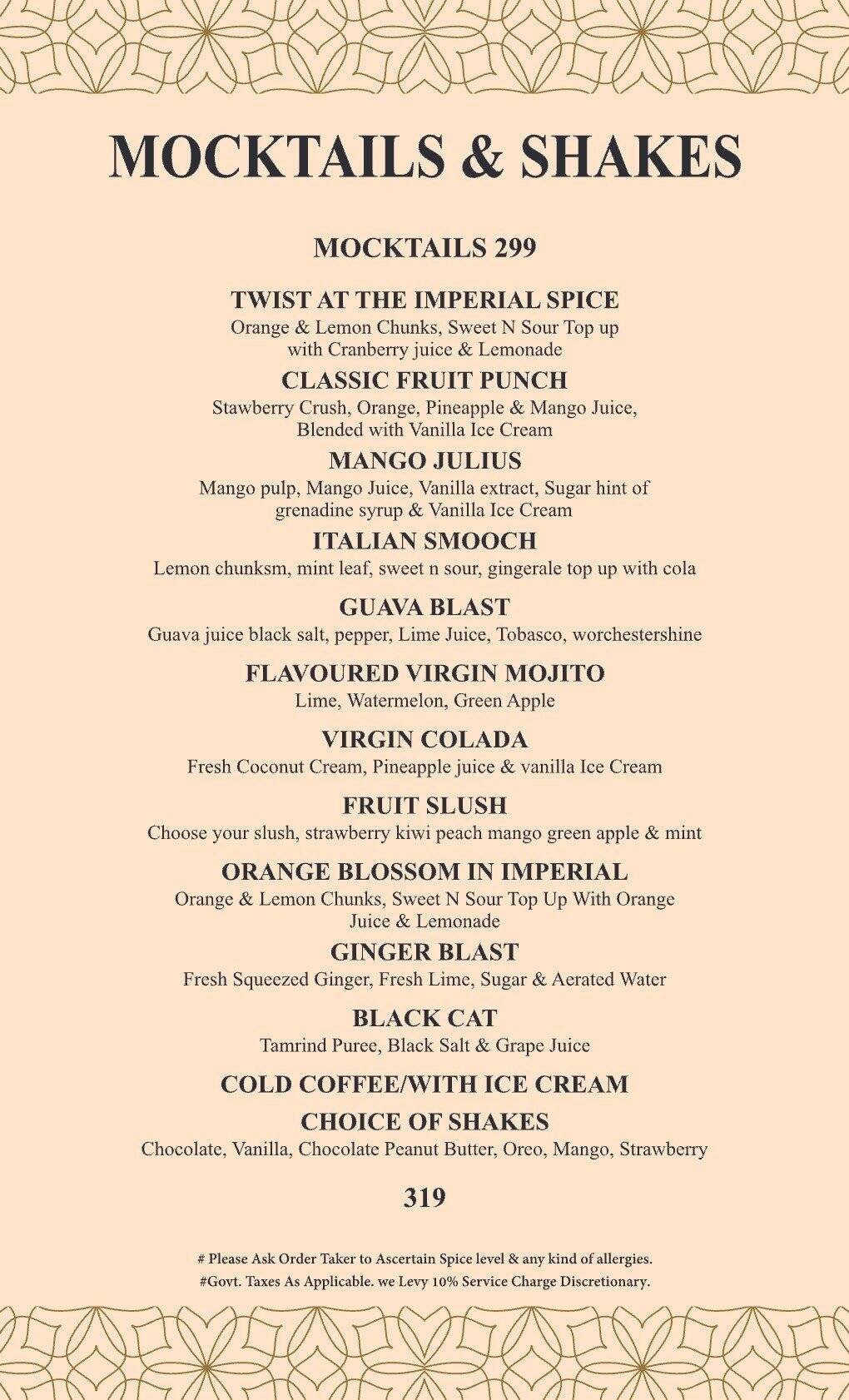 MOCKTAILS & SHAKES

MOCKTAILS 299

TWIST AT THE IMPERIAL SPICE
Orange & Lemon Chunks, Sweet N Sour Top up with Cranberry juice & Lemonade

CLASSIC FRUIT PUNCH
Stawberry Crush, Orange, Pineapple & Mango Juice, Blended with Vanilla Ice Cream

MANGO JULIUS
Mango pulp, Mango Juice, Vanilla extract, Sugar hint of grenadine syrup & Vanilla Ice Cream

ITALIAN SMOOCH
Lemon chunksm, mint leaf, sweet n sour, gingerale top up with cola

GUAVA BLAST
Guava juice black salt, pepper, Lime Juice, Tobasco, worchestershine

FLAVOURED VIRGIN MOJITO
Lime, Watermelon, Green Apple

VIRGIN COLADA
Fresh Coconut Cream, Pineapple juice & vanilla Ice Cream

FRUIT SLUSH
Choose your slush, strawberry kiwi peach mango green apple & mint

ORANGE BLOSSOM IN IMPERIAL
Orange & Lemon Chunks, Sweet N Sour Top Up With Orange Juice & Lemonade

GINGER BLAST
Fresh Squeezed Ginger, Fresh Lime, Sugar & Aerated Water

BLACK CAT
Tamrind Puree, Black Salt & Grape Juice

COLD COFFEE/WITH ICE CREAM

CHOICE OF SHAKES
Chocolate, Vanilla, Chocolate Peanut Butter, Oreo, Mango, Strawberry

319

# Please Ask Order Taker to Ascertain Spice level & any kind of allergies.
#Govt. Taxes As Applicable. we Levy 10% Service Charge Discretionary.